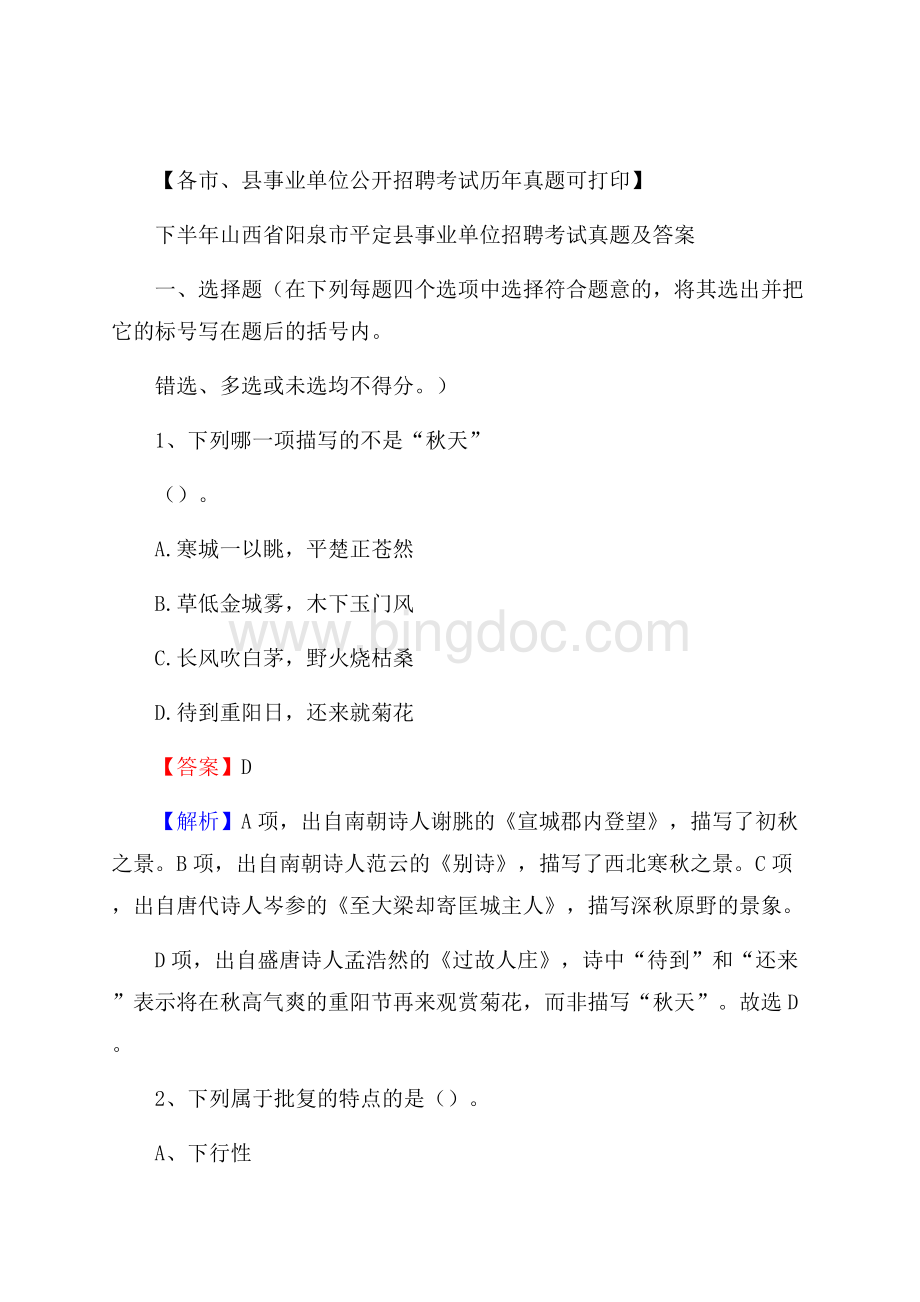 【各市、县事业单位公开招聘考试历年真题可打印】

下半年山西省阳泉市平定县事业单位招聘考试真题及答案

一、选择题（在下列每题四个选项中选择符合题意的，将其选出并把它的标号写在题后的括号内。

错选、多选或未选均不得分。）

1、下列哪一项描写的不是“秋天”

（）。

A.寒城一以眺，平楚正苍然

B.草低金城雾，木下玉门风

C.长风吹白茅，野火烧枯桑

D.待到重阳日，还来就菊花

【答案】D

【解析】A项，出自南朝诗人谢朓的《宣城郡内登望》，描写了初秋之景。B项，出自南朝诗人范云的《别诗》，描写了西北寒秋之景。C项，出自唐代诗人岑参的《至大梁却寄匡城主人》，描写深秋原野的景象。

D项，出自盛唐诗人孟浩然的《过故人庄》，诗中“待到”和“还来”表示将在秋高气爽的重阳节再来观赏菊花，而非描写“秋天”。故选D。

2、下列属于批复的特点的是（）。

A、下行性

www.bingdoc.com